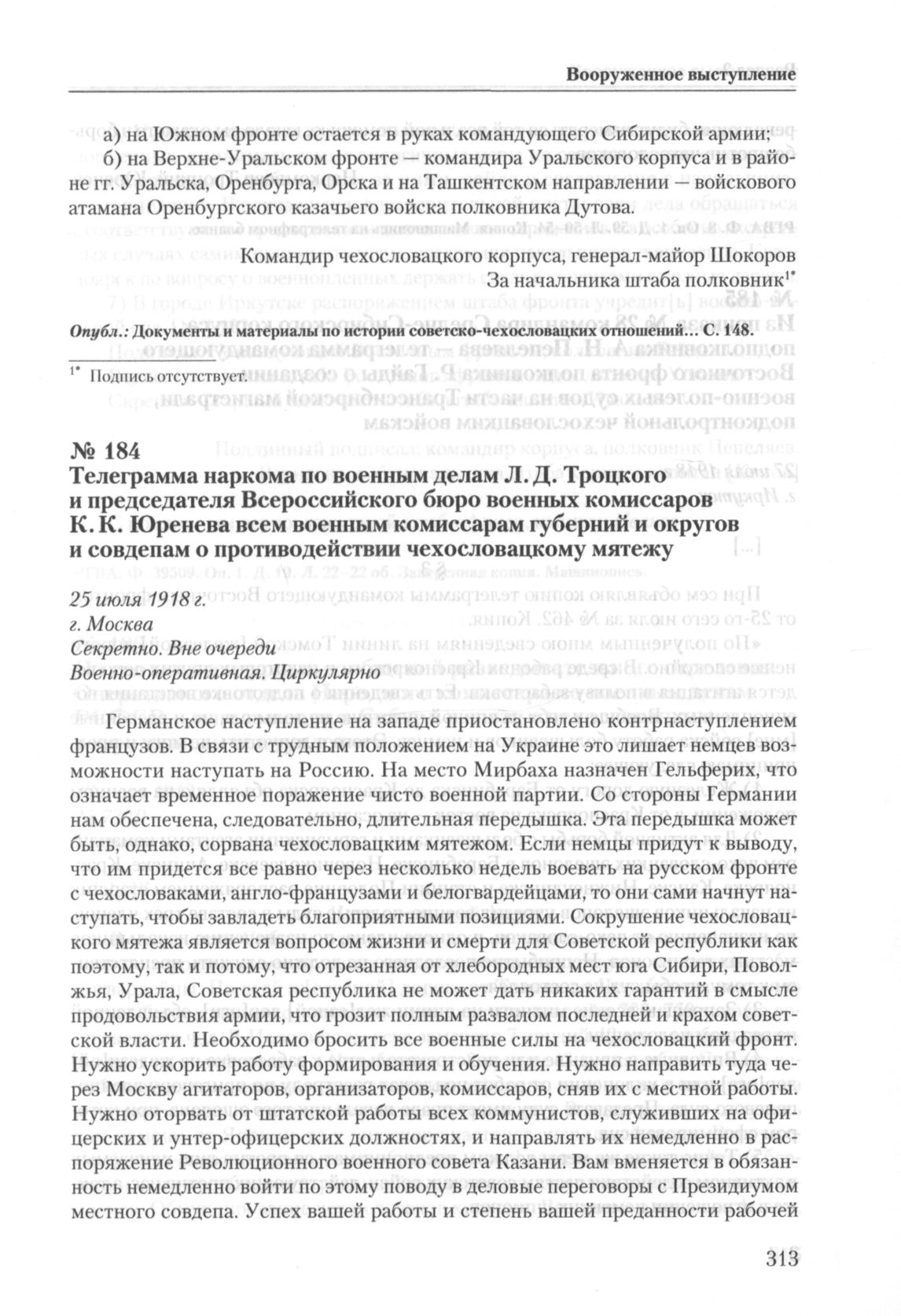 Вооруженное выступление

а) на Южном фронте остается в руках командующего Сибирской армии;

б) на Верхне-Уральском фронте — командира Уральского корпуса и в районе гг. Уральска, Оренбурга, Орска и на Ташкентском направлении — войскового атамана Оренбургского казачьего войска полковника Дутова.

Командир чехословацкого корпуса, генерал-майор Шокоров
За начальника штаба полковник$^{1*}$

Опубл.: Документы и материалы по истории советско-чехословацких отношений... С. 148.

$^{1*}$ Подпись отсутствует.

№ 184
Телеграмма наркома по военным делам Л. Д. Троцкого и председателя Всероссийского бюро военных комиссаров К. К. Юренева всем военным комиссарам губерний и округов и совдепам о противодействии чехословацкому мятежу

25 июля 1918 г.
г. Москва
Секретно. Вне очереди
Военно-оперативная. Циркулярно

Германское наступление на западе приостановлено контрнаступлением французов. В связи с трудным положением на Украине это лишает немцев возможности наступать на Россию. На место Мирбаха назначен Гельферих, что означает временное поражение чисто военной партии. Со стороны Германии нам обеспечена, следовательно, длительная передышка. Эта передышка может быть, однако, сорвана чехословацким мятежом. Если немцы придут к выводу, что им придется все равно через несколько недель воевать на русском фронте с чехословаками, англо-французами и белогвардейцами, то они сами начнут наступать, чтобы завладеть благоприятными позициями. Сокрушение чехословацкого мятежа является вопросом жизни и смерти для Советской республики как поэтому, так и потому, что отрезанная от хлебородных мест юга Сибири, Поволжья, Урала, Советская республика не может дать никаких гарантий в смысле продовольствия армии, что грозит полным развалом последней и крахом советской власти. Необходимо бросить все военные силы на чехословацкий фронт. Нужно ускорить работу формирования и обучения. Нужно направить туда через Москву агитаторов, организаторов, комиссаров, сняв их с местной работы. Нужно оторвать от штатской работы всех коммунистов, служивших на офицерских и унтер-офицерских должностях, и направлять их немедленно в распоряжение Революционного военного совета Казани. Вам вменяется в обязанность немедленно войти по этому поводу в деловые переговоры с Президиумом местного совдепа. Успех вашей работы и степень вашей преданности рабочей

313